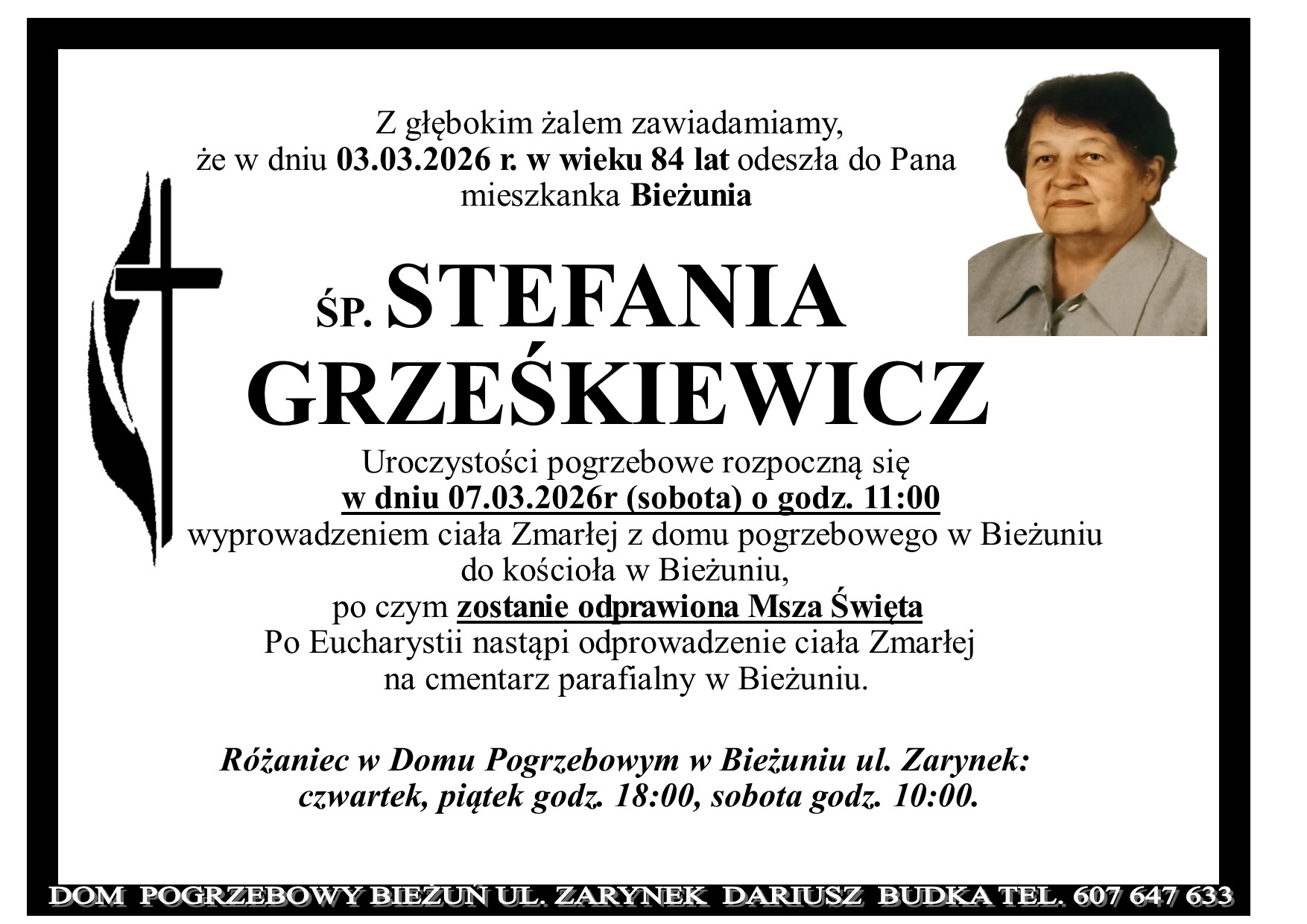 Z głębokim żalem zawiadamiamy,
że w dniu 03.03.2026 r. w wieku 84 lat odeszła do Pana
mieszkanka Bieżunia

ŚP. STEFANIA
GRZEŚKIEWICZ

Uroczystości pogrzebowe rozpoczną się
w dniu 07.03.2026r (sobota) o godz. 11:00
wyprowadzeniem ciała Zmarłej z domu pogrzebowego w Bieżuniu
do kościoła w Bieżuniu,
po czym zostanie odprawiona Msza Święta
Po Eucharystii nastąpi odprowadzenie ciała Zmarłej
na cmentarz parafialny w Bieżuniu.

Różaniec w Domu Pogrzebowym w Bieżuniu ul. Zarynek:
czwartek, piątek godz. 18:00, sobota godz. 10:00.

DOM POGRZEBOWY BIEŻUŃ UL. ZARYNEK DARIUSZ BUDKA TEL. 607 647 633